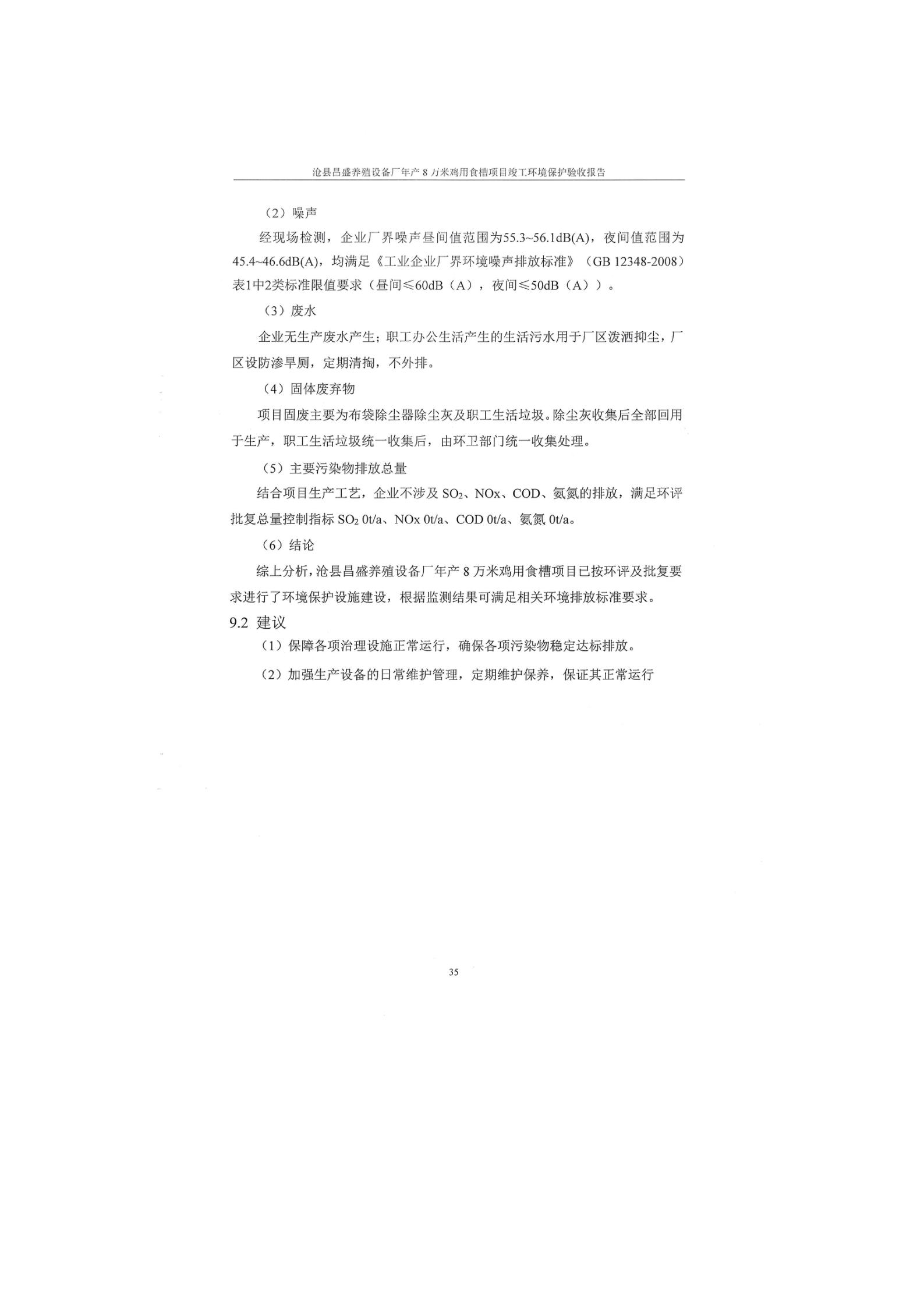 沧县昌盛养殖设备厂年产 8 万米鸡用食槽项目竣工环境保护验收报告

（2）噪声

经现场检测，企业厂界噪声昼间值范围为55.3~56.1dB(A)，夜间值范围为45.4~46.6dB(A)，均满足《工业企业厂界环境噪声排放标准》（GB 12348-2008）表1中2类标准限值要求（昼间≤60dB（A），夜间≤50dB（A））。

（3）废水

企业无生产废水产生；职工办公生活产生的生活污水用于厂区泼洒抑尘，厂区设防渗旱厕，定期清掏，不外排。

（4）固体废弃物

项目固废主要为布袋除尘器除尘灰及职工生活垃圾。除尘灰收集后全部回用于生产，职工生活垃圾统一收集后，由环卫部门统一收集处理。

（5）主要污染物排放总量

结合项目生产工艺，企业不涉及 $SO_2$、NOx、COD、氨氮的排放，满足环评批复总量控制指标 $SO_2$ 0t/a、NOx 0t/a、COD 0t/a、氨氮 0t/a。

（6）结论

综上分析，沧县昌盛养殖设备厂年产 8 万米鸡用食槽项目已按环评及批复要求进行了环境保护设施建设，根据监测结果可满足相关环境排放标准要求。

9.2 建议

（1）保障各项治理设施正常运行，确保各项污染物稳定达标排放。

（2）加强生产设备的日常维护管理，定期维护保养，保证其正常运行

35